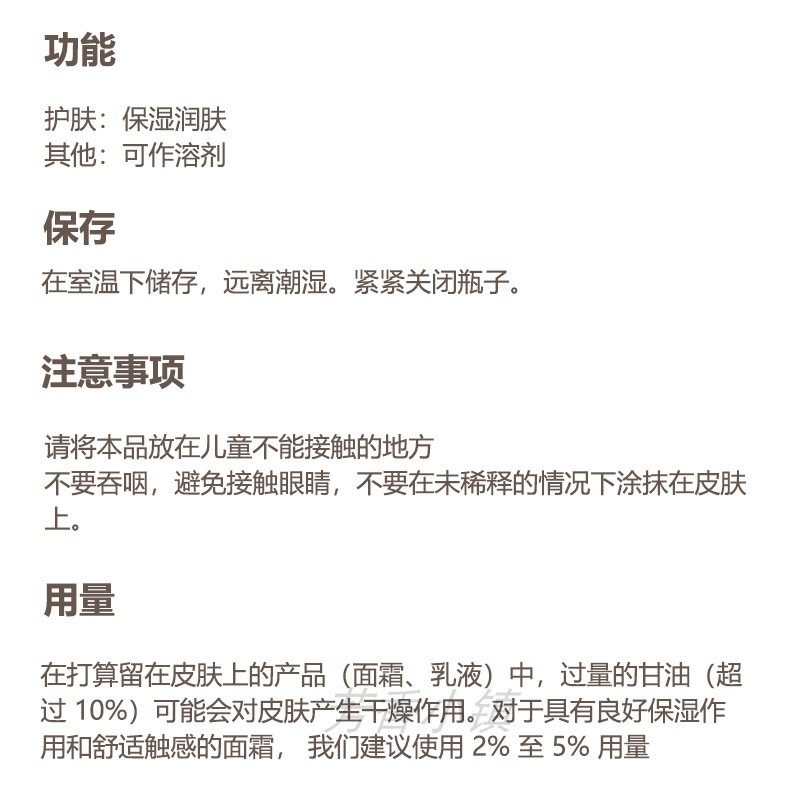 功能

护肤：保湿润肤
其他：可作溶剂

保存

在室温下储存，远离潮湿。紧紧关闭瓶子。

注意事项

请将本品放在儿童不能接触的地方
不要吞咽，避免接触眼睛，不要在未稀释的情况下涂抹在皮肤上。

用量

在打算留在皮肤上的产品（面霜、乳液）中，过量的甘油（超过 10%）可能会对皮肤产生干燥作用。对于具有良好保湿作用和舒适触感的面霜， 我们建议使用 2% 至 5% 用量

芳香小镇